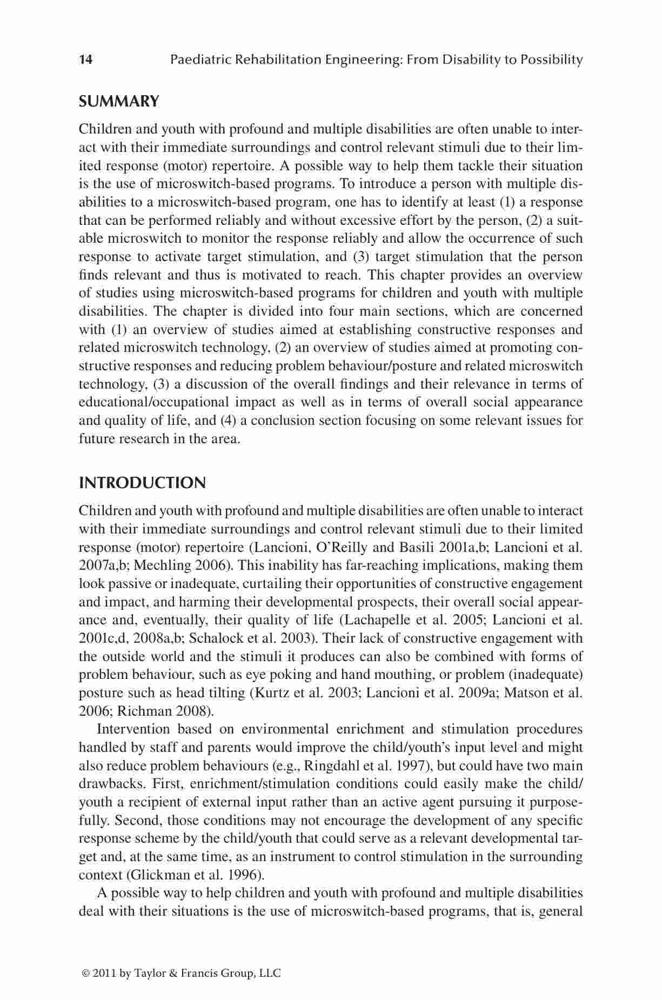 14 Paediatric Rehabilitation Engineering: From Disability to Possibility

SUMMARY

Children and youth with profound and multiple disabilities are often unable to interact with their immediate surroundings and control relevant stimuli due to their limited response (motor) repertoire. A possible way to help them tackle their situation is the use of microswitch-based programs. To introduce a person with multiple disabilities to a microswitch-based program, one has to identify at least (1) a response that can be performed reliably and without excessive effort by the person, (2) a suitable microswitch to monitor the response reliably and allow the occurrence of such response to activate target stimulation, and (3) target stimulation that the person finds relevant and thus is motivated to reach. This chapter provides an overview of studies using microswitch-based programs for children and youth with multiple disabilities. The chapter is divided into four main sections, which are concerned with (1) an overview of studies aimed at establishing constructive responses and related microswitch technology, (2) an overview of studies aimed at promoting constructive responses and reducing problem behaviour/posture and related microswitch technology, (3) a discussion of the overall findings and their relevance in terms of educational/occupational impact as well as in terms of overall social appearance and quality of life, and (4) a conclusion section focusing on some relevant issues for future research in the area.

INTRODUCTION

Children and youth with profound and multiple disabilities are often unable to interact with their immediate surroundings and control relevant stimuli due to their limited response (motor) repertoire (Lancioni, O'Reilly and Basili 2001a,b; Lancioni et al. 2007a,b; Mechling 2006). This inability has far-reaching implications, making them look passive or inadequate, curtailing their opportunities of constructive engagement and impact, and harming their developmental prospects, their overall social appearance and, eventually, their quality of life (Lachapelle et al. 2005; Lancioni et al. 2001c,d, 2008a,b; Schalock et al. 2003). Their lack of constructive engagement with the outside world and the stimuli it produces can also be combined with forms of problem behaviour, such as eye poking and hand mouthing, or problem (inadequate) posture such as head tilting (Kurtz et al. 2003; Lancioni et al. 2009a; Matson et al. 2006; Richman 2008).

Intervention based on environmental enrichment and stimulation procedures handled by staff and parents would improve the child/youth's input level and might also reduce problem behaviours (e.g., Ringdahl et al. 1997), but could have two main drawbacks. First, enrichment/stimulation conditions could easily make the child/youth a recipient of external input rather than an active agent pursuing it purposefully. Second, those conditions may not encourage the development of any specific response scheme by the child/youth that could serve as a relevant developmental target and, at the same time, as an instrument to control stimulation in the surrounding context (Glickman et al. 1996).

A possible way to help children and youth with profound and multiple disabilities deal with their situations is the use of microswitch-based programs, that is, general

© 2011 by Taylor & Francis Group, LLC